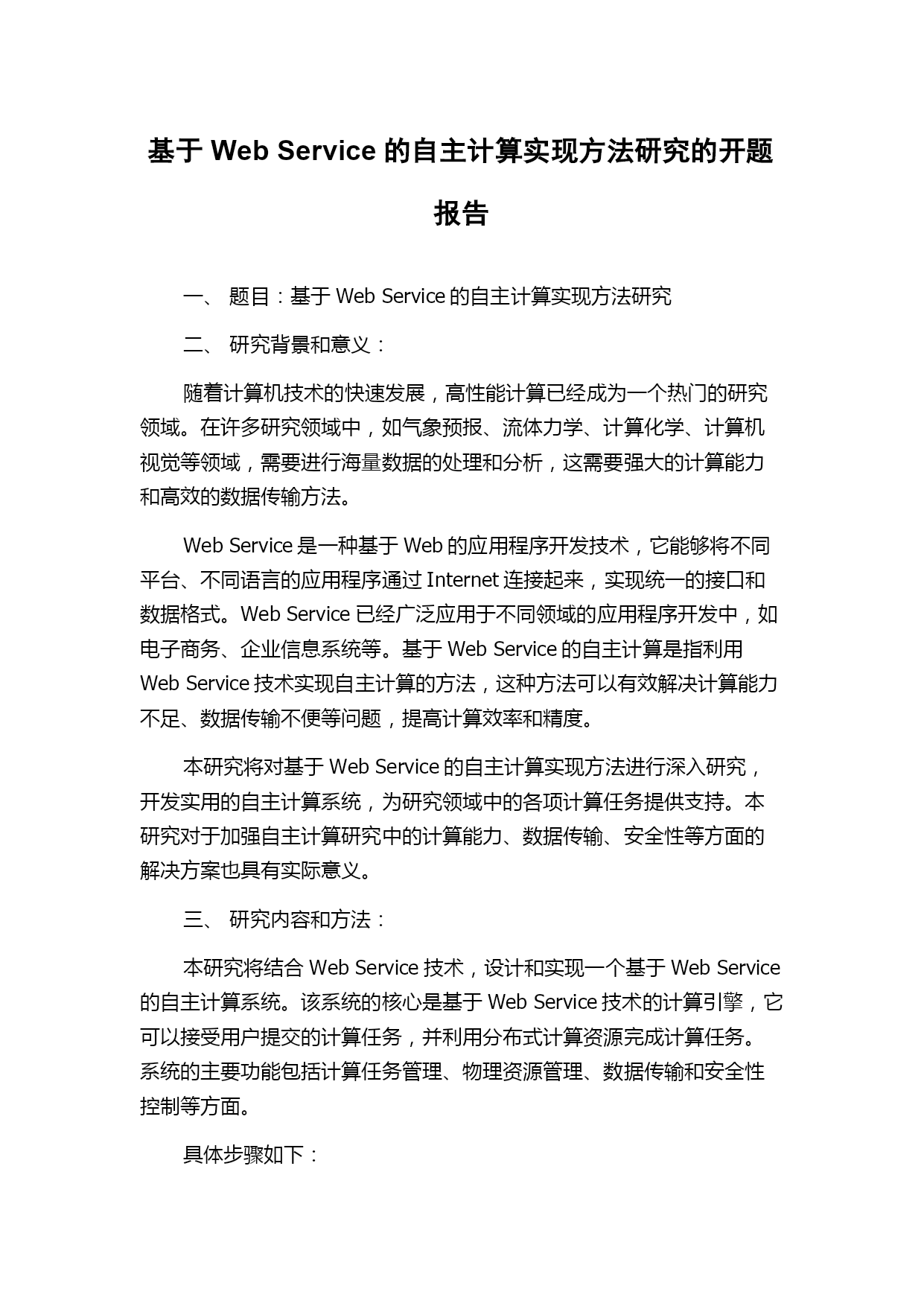 基于 Web Service 的自主计算实现方法研究的开题报告

一、 题目：基于 Web Service 的自主计算实现方法研究

二、 研究背景和意义：

随着计算机技术的快速发展，高性能计算已经成为一个热门的研究领域。在许多研究领域中，如气象预报、流体力学、计算化学、计算机视觉等领域，需要进行海量数据的处理和分析，这需要强大的计算能力和高效的数据传输方法。

Web Service 是一种基于 Web 的应用程序开发技术，它能够将不同平台、不同语言的应用程序通过 Internet 连接起来，实现统一的接口和数据格式。Web Service 已经广泛应用于不同领域的应用程序开发中，如电子商务、企业信息系统等。基于 Web Service 的自主计算是指利用 Web Service 技术实现自主计算的方法，这种方法可以有效解决计算能力不足、数据传输不便等问题，提高计算效率和精度。

本研究将对基于 Web Service 的自主计算实现方法进行深入研究，开发实用的自主计算系统，为研究领域中的各项计算任务提供支持。本研究对于加强自主计算研究中的计算能力、数据传输、安全性等方面的解决方案也具有实际意义。

三、 研究内容和方法：

本研究将结合 Web Service 技术，设计和实现一个基于 Web Service 的自主计算系统。该系统的核心是基于 Web Service 技术的计算引擎，它可以接受用户提交的计算任务，并利用分布式计算资源完成计算任务。系统的主要功能包括计算任务管理、物理资源管理、数据传输和安全性控制等方面。

具体步骤如下：